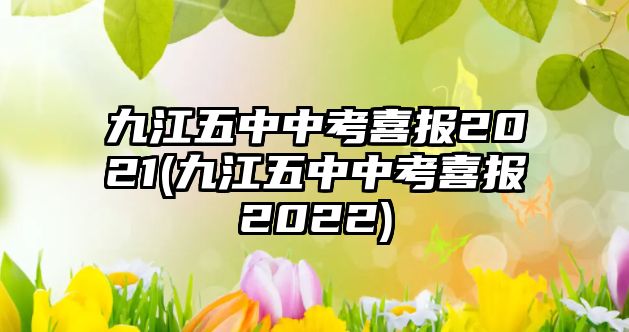 九江五中中考喜报2021(九江五中中考喜报2022)